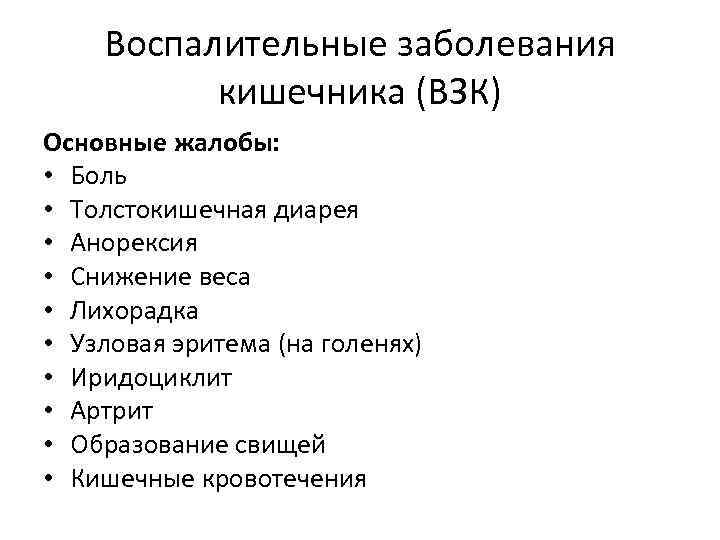 Воспалительные заболевания кишечника (ВЗК)

Основные жалобы:
• Боль
• Толстокишечная диарея
• Анорексия
• Снижение веса
• Лихорадка
• Узловая эритема (на голенях)
• Иридоциклит
• Артрит
• Образование свищей
• Кишечные кровотечения